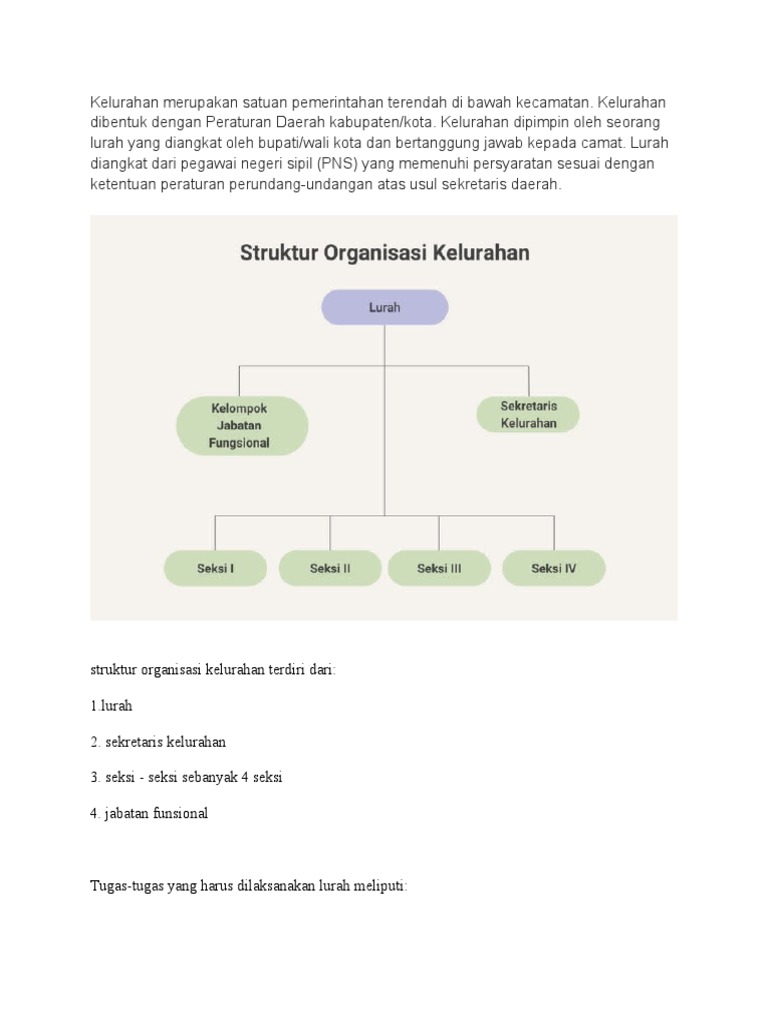 Kelurahan merupakan satuan pemerintahan terendah di bawah kecamatan. Kelurahan dibentuk dengan Peraturan Daerah kabupaten/kota. Kelurahan dipimpin oleh seorang lurah yang diangkat oleh bupati/wali kota dan bertanggung jawab kepada camat. Lurah diangkat dari pegawai negeri sipil (PNS) yang memenuhi persyaratan sesuai dengan ketentuan peraturan perundang-undangan atas usul sekretaris daerah.

Struktur Organisasi Kelurahan

Lurah

Kelompok Jabatan Fungsional

Sekretaris Kelurahan

Seksi I

Seksi II

Seksi III

Seksi IV

struktur organisasi kelurahan terdiri dari:

1.lurah

2. sekretaris kelurahan

3. seksi - seksi sebanyak 4 seksi

4. jabatan funsional

Tugas-tugas yang harus dilaksanakan lurah meliputi: